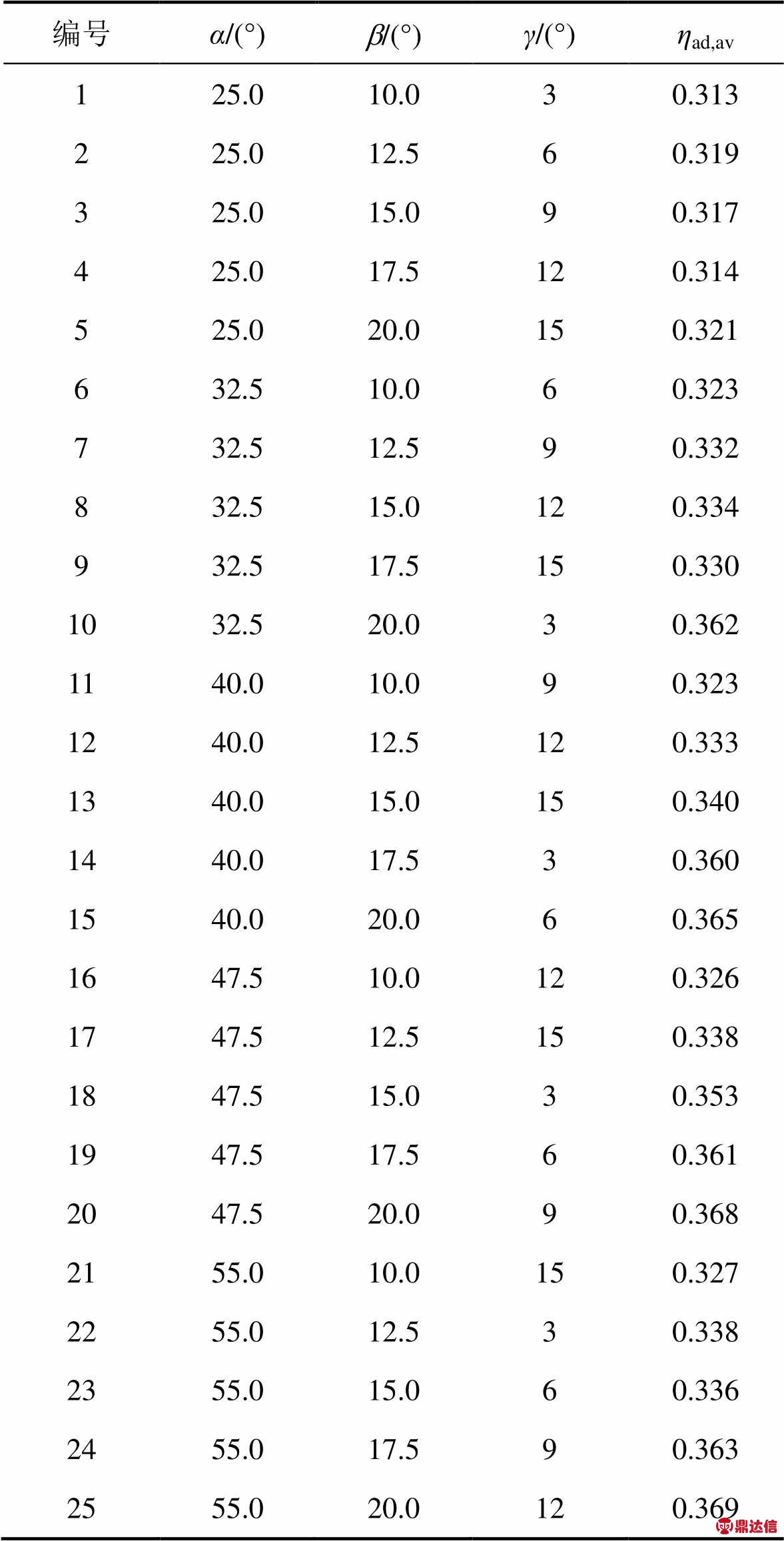 | 编号 | $\alpha/(°)$ | $\beta/(°)$ | $\gamma/(°)$ | $\eta_{ad,av}$ |
|---|---|---|---|---|
| 1 | 25.0 | 10.0 | 3 | 0.313 |
| 2 | 25.0 | 12.5 | 6 | 0.319 |
| 3 | 25.0 | 15.0 | 9 | 0.317 |
| 4 | 25.0 | 17.5 | 12 | 0.314 |
| 5 | 25.0 | 20.0 | 15 | 0.321 |
| 6 | 32.5 | 10.0 | 6 | 0.323 |
| 7 | 32.5 | 12.5 | 9 | 0.332 |
| 8 | 32.5 | 15.0 | 12 | 0.334 |
| 9 | 32.5 | 17.5 | 15 | 0.330 |
| 10 | 32.5 | 20.0 | 3 | 0.362 |
| 11 | 40.0 | 10.0 | 9 | 0.323 |
| 12 | 40.0 | 12.5 | 12 | 0.333 |
| 13 | 40.0 | 15.0 | 15 | 0.340 |
| 14 | 40.0 | 17.5 | 3 | 0.360 |
| 15 | 40.0 | 20.0 | 6 | 0.365 |
| 16 | 47.5 | 10.0 | 12 | 0.326 |
| 17 | 47.5 | 12.5 | 15 | 0.338 |
| 18 | 47.5 | 15.0 | 3 | 0.353 |
| 19 | 47.5 | 17.5 | 6 | 0.361 |
| 20 | 47.5 | 20.0 | 9 | 0.368 |
| 21 | 55.0 | 10.0 | 15 | 0.327 |
| 22 | 55.0 | 12.5 | 3 | 0.338 |
| 23 | 55.0 | 15.0 | 6 | 0.336 |
| 24 | 55.0 | 17.5 | 9 | 0.363 |
| 25 | 55.0 | 20.0 | 12 | 0.369 |

鼎达信